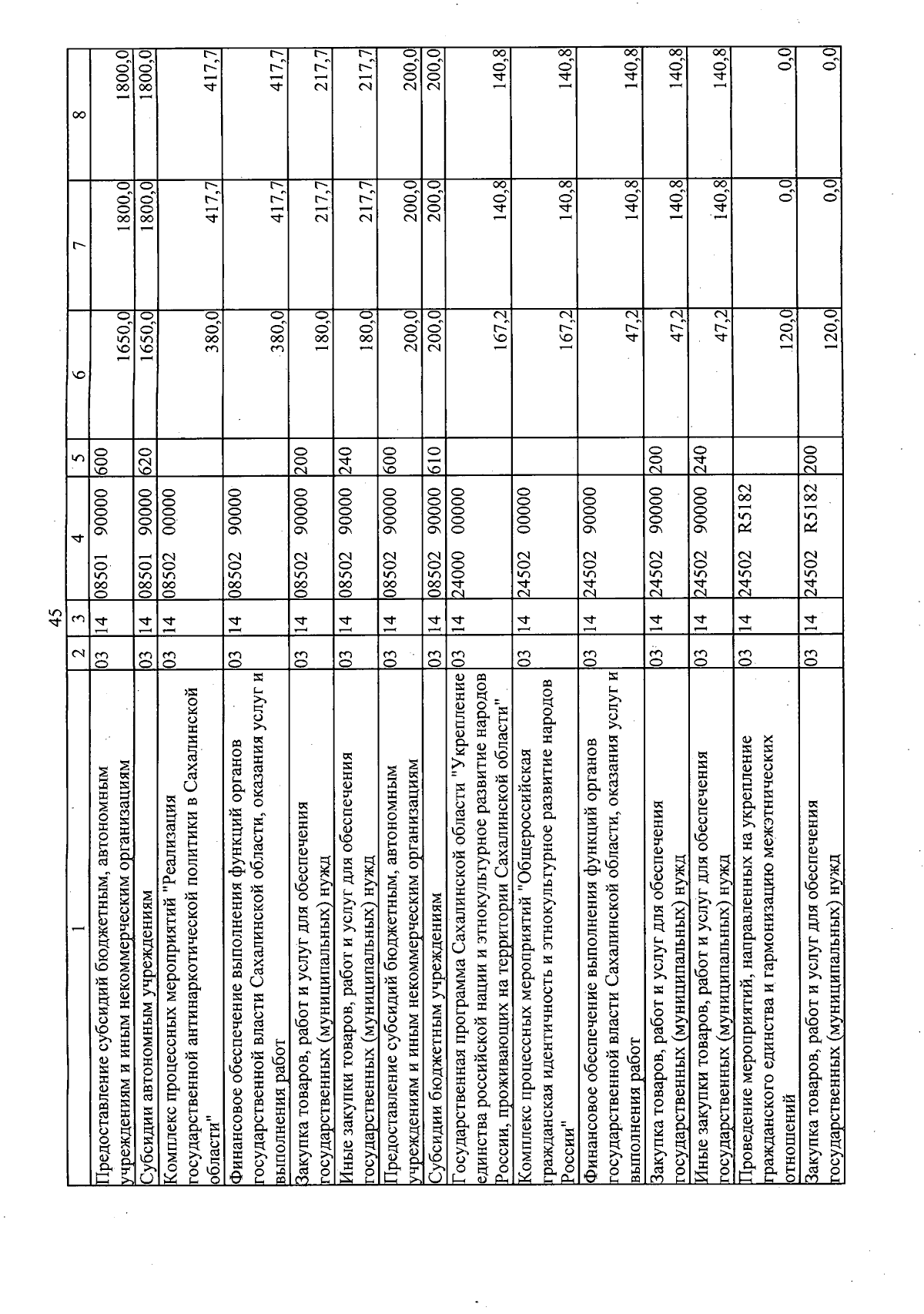 45

| 1 | 2 | 3 | 4 | 5 | 6 | 7 | 8 |
|---|---|---|---|---|---|---|---|
| Предоставление субсидий бюджетным, автономным учреждениям и иным некоммерческим организациям | 03 | 14 | 08501 90000 | 600 | 1650,0 | 1800,0 | 1800,0 |
| Субсидии автономным учреждениям | 03 | 14 | 08501 90000 | 620 | 1650,0 | 1800,0 | 1800,0 |
| Комплекс процессных мероприятий "Реализация государственной антинаркотической политики в Сахалинской области" | 03 | 14 | 08502 00000 | | 380,0 | 417,7 | 417,7 |
| Финансовое обеспечение выполнения функций органов государственной власти Сахалинской области, оказания услуг и выполнения работ | 03 | 14 | 08502 90000 | | 380,0 | 417,7 | 417,7 |
| Закупка товаров, работ и услуг для обеспечения государственных (муниципальных) нужд | 03 | 14 | 08502 90000 | 200 | 180,0 | 217,7 | 217,7 |
| Иные закупки товаров, работ и услуг для обеспечения государственных (муниципальных) нужд | 03 | 14 | 08502 90000 | 240 | 180,0 | 217,7 | 217,7 |
| Предоставление субсидий бюджетным, автономным учреждениям и иным некоммерческим организациям | 03 | 14 | 08502 90000 | 600 | 200,0 | 200,0 | 200,0 |
| Субсидии бюджетным учреждениям | 03 | 14 | 08502 90000 | 610 | 200,0 | 200,0 | 200,0 |
| Государственная программа Сахалинской области "Укрепление единства российской нации и этнокультурное развитие народов России, проживающих на территории Сахалинской области" | 03 | 14 | 24000 00000 | | 167,2 | 140,8 | 140,8 |
| Комплекс процессных мероприятий "Общероссийская гражданская идентичность и этнокультурное развитие народов России" | 03 | 14 | 24502 00000 | | 167,2 | 140,8 | 140,8 |
| Финансовое обеспечение выполнения функций органов государственной власти Сахалинской области, оказания услуг и выполнения работ | 03 | 14 | 24502 90000 | | 47,2 | 140,8 | 140,8 |
| Закупка товаров, работ и услуг для обеспечения государственных (муниципальных) нужд | 03 | 14 | 24502 90000 | 200 | 47,2 | 140,8 | 140,8 |
| Иные закупки товаров, работ и услуг для обеспечения государственных (муниципальных) нужд | 03 | 14 | 24502 90000 | 240 | 47,2 | 140,8 | 140,8 |
| Проведение мероприятий, направленных на укрепление гражданского единства и гармонизацию межэтнических отношений | 03 | 14 | 24502 R5182 | | 120,0 | 0,0 | 0,0 |
| Закупка товаров, работ и услуг для обеспечения государственных (муниципальных) нужд | 03 | 14 | 24502 R5182 | 200 | 120,0 | 0,0 | 0,0 |